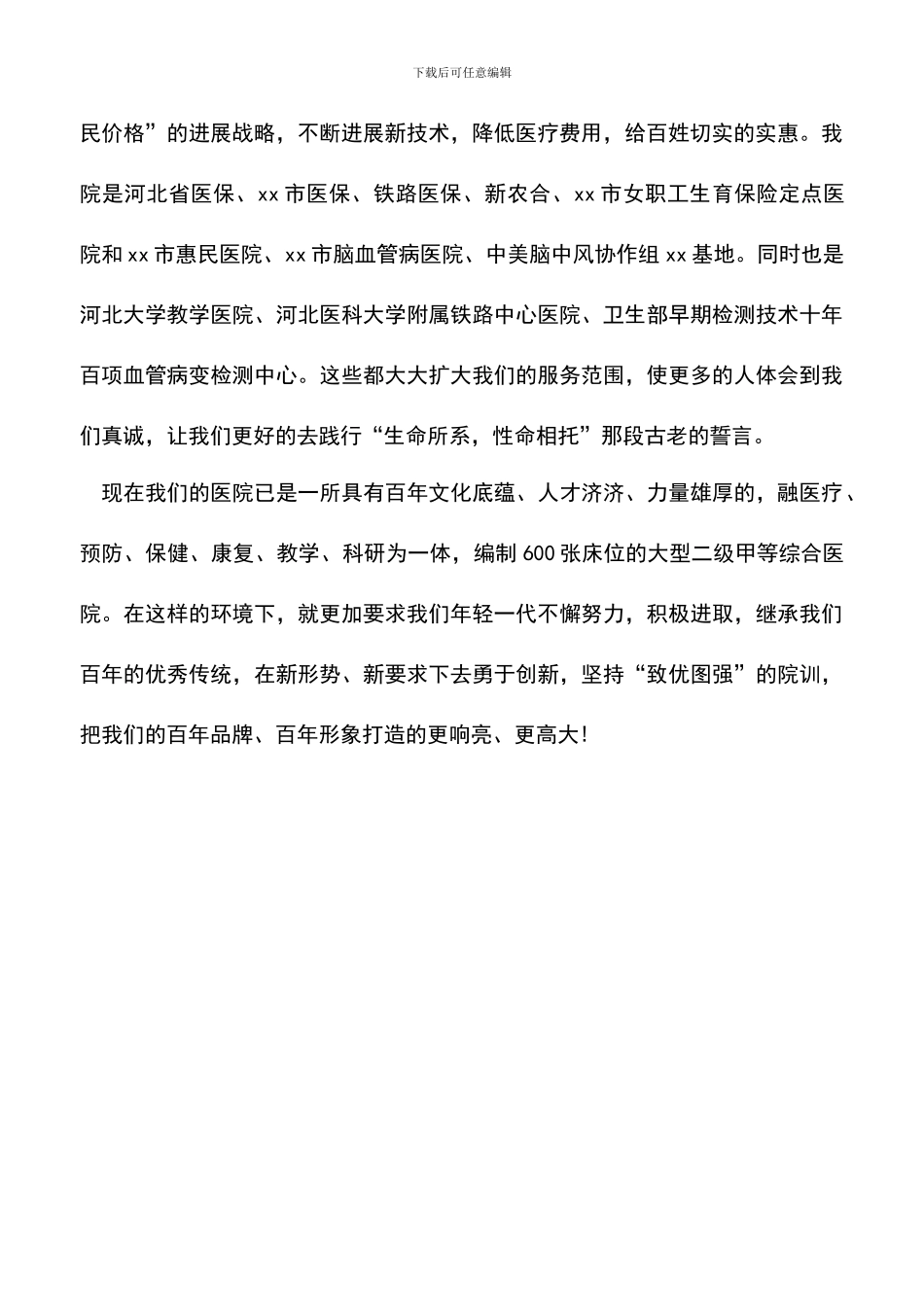 下载后可任意编辑

民价格”的进展战略，不断进展新技术，降低医疗费用，给百姓切实的实惠。我院是河北省医保、xx 市医保、铁路医保、新农合、xx 市女职工生育保险定点医院和 xx 市惠民医院、xx 市脑血管病医院、中美脑中风协作组 xx 基地。同时也是河北大学教学医院、河北医科大学附属铁路中心医院、卫生部早期检测技术十年百项血管病变检测中心。这些都大大扩大我们的服务范围，使更多的人体会到我们真诚，让我们更好的去践行“生命所系，性命相托”那段古老的誓言。

现在我们的医院已是一所具有百年文化底蕴、人才济济、力量雄厚的，融医疗、预防、保健、康复、教学、科研为一体，编制 600 张床位的大型二级甲等综合医院。在这样的环境下，就更加要求我们年轻一代不懈努力，积极进取，继承我们百年的优秀传统，在新形势、新要求下去勇于创新，坚持“致优图强”的院训，把我们的百年品牌、百年形象打造的更响亮、更高大！